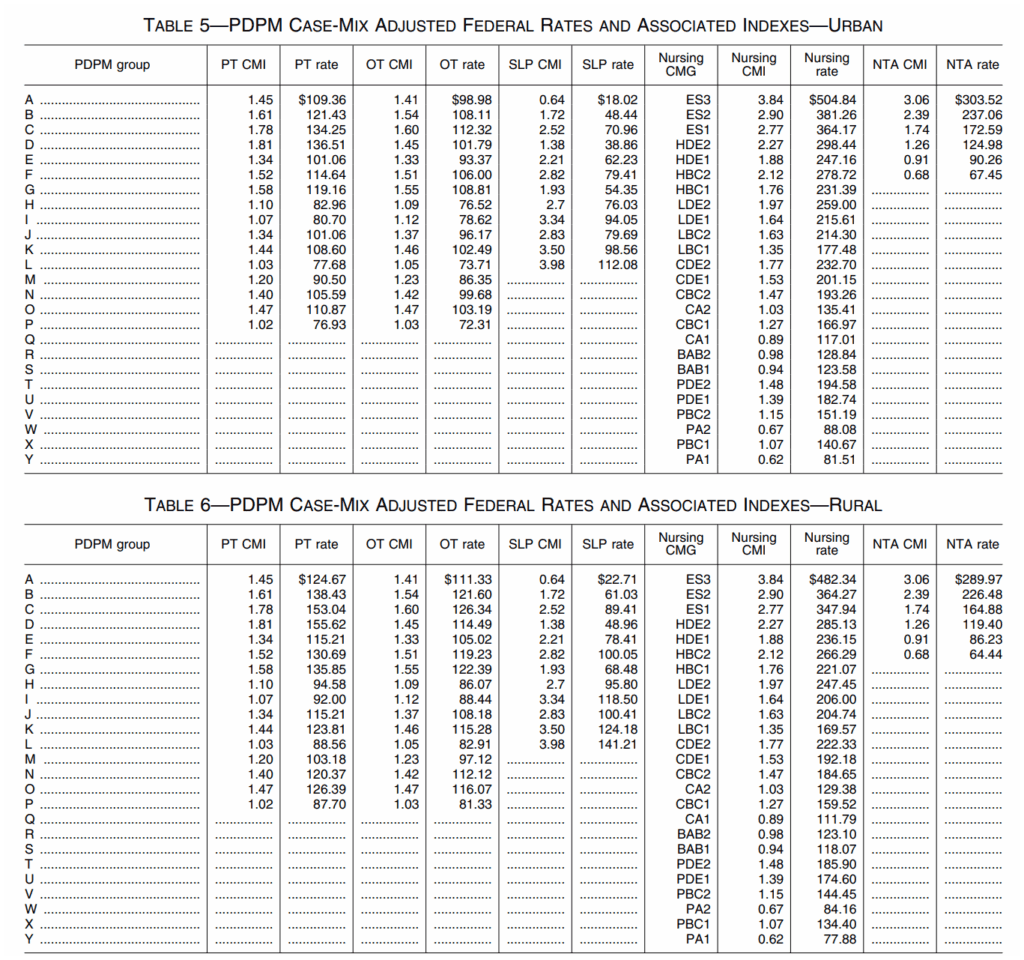 TABLE 5—PDPM CASE-MIX ADJUSTED FEDERAL RATES AND ASSOCIATED INDEXES—URBAN

| PDPM group | PT CMI | PT rate | OT CMI | OT rate | SLP CMI | SLP rate | Nursing CMG | Nursing CMI | Nursing rate | NTA CMI | NTA rate |
|---|---|---|---|---|---|---|---|---|---|---|---|
| A | 1.45 | $109.36 | 1.41 | $98.98 | 0.64 | $18.02 | ES3 | 3.84 | $504.84 | 3.06 | $303.52 |
| B | 1.61 | 121.43 | 1.54 | 108.11 | 1.72 | 48.44 | ES2 | 2.90 | 381.26 | 2.39 | 237.06 |
| C | 1.78 | 134.25 | 1.60 | 112.32 | 2.52 | 70.96 | ES1 | 2.77 | 364.17 | 1.74 | 172.59 |
| D | 1.81 | 136.51 | 1.45 | 101.79 | 1.38 | 38.86 | HDE2 | 2.27 | 298.44 | 1.26 | 124.98 |
| E | 1.34 | 101.06 | 1.33 | 93.37 | 2.21 | 62.23 | HDE1 | 1.88 | 247.16 | 0.91 | 90.26 |
| F | 1.52 | 114.64 | 1.51 | 106.00 | 2.82 | 79.41 | HBC2 | 2.12 | 278.72 | 0.68 | 67.45 |
| G | 1.58 | 119.16 | 1.55 | 108.81 | 1.93 | 54.35 | HBC1 | 1.76 | 231.39 | | |
| H | 1.10 | 82.96 | 1.09 | 76.52 | 2.7 | 76.03 | LDE2 | 1.97 | 259.00 | | |
| I | 1.07 | 80.70 | 1.12 | 78.62 | 3.34 | 94.05 | LDE1 | 1.64 | 215.61 | | |
| J | 1.34 | 101.06 | 1.37 | 96.17 | 2.83 | 79.69 | LBC2 | 1.63 | 214.30 | | |
| K | 1.44 | 108.60 | 1.46 | 102.49 | 3.50 | 98.56 | LBC1 | 1.35 | 177.48 | | |
| L | 1.03 | 77.68 | 1.05 | 73.71 | 3.98 | 112.08 | CDE2 | 1.77 | 232.70 | | |
| M | 1.20 | 90.50 | 1.23 | 86.35 | | | CDE1 | 1.53 | 201.15 | | |
| N | 1.40 | 105.59 | 1.42 | 99.68 | | | CBC2 | 1.47 | 193.26 | | |
| O | 1.47 | 110.87 | 1.47 | 103.19 | | | CA2 | 1.03 | 135.41 | | |
| P | 1.02 | 76.93 | 1.03 | 72.31 | | | CBC1 | 1.27 | 166.97 | | |
| Q | | | | | | | CA1 | 0.89 | 117.01 | | |
| R | | | | | | | BAB2 | 0.98 | 128.84 | | |
| S | | | | | | | BAB1 | 0.94 | 123.58 | | |
| T | | | | | | | PDE2 | 1.48 | 194.58 | | |
| U | | | | | | | PDE1 | 1.39 | 182.74 | | |
| V | | | | | | | PBC2 | 1.15 | 151.19 | | |
| W | | | | | | | PA2 | 0.67 | 88.08 | | |
| X | | | | | | | PBC1 | 1.07 | 140.67 | | |
| Y | | | | | | | PA1 | 0.62 | 81.51 | | |

TABLE 6—PDPM CASE-MIX ADJUSTED FEDERAL RATES AND ASSOCIATED INDEXES—RURAL

| PDPM group | PT CMI | PT rate | OT CMI | OT rate | SLP CMI | SLP rate | Nursing CMG | Nursing CMI | Nursing rate | NTA CMI | NTA rate |
|---|---|---|---|---|---|---|---|---|---|---|---|
| A | 1.45 | $124.67 | 1.41 | $111.33 | 0.64 | $22.71 | ES3 | 3.84 | $482.34 | 3.06 | $289.97 |
| B | 1.61 | 138.43 | 1.54 | 121.60 | 1.72 | 61.03 | ES2 | 2.90 | 364.27 | 2.39 | 226.48 |
| C | 1.78 | 153.04 | 1.60 | 126.34 | 2.52 | 89.41 | ES1 | 2.77 | 347.94 | 1.74 | 164.88 |
| D | 1.81 | 155.62 | 1.45 | 114.49 | 1.38 | 48.96 | HDE2 | 2.27 | 285.13 | 1.26 | 119.40 |
| E | 1.34 | 115.21 | 1.33 | 105.02 | 2.21 | 78.41 | HDE1 | 1.88 | 236.15 | 0.91 | 86.23 |
| F | 1.52 | 130.69 | 1.51 | 119.23 | 2.82 | 100.05 | HBC2 | 2.12 | 266.29 | 0.68 | 64.44 |
| G | 1.58 | 135.85 | 1.55 | 122.39 | 1.93 | 68.48 | HBC1 | 1.76 | 221.07 | | |
| H | 1.10 | 94.58 | 1.09 | 86.07 | 2.7 | 95.80 | LDE2 | 1.97 | 247.45 | | |
| I | 1.07 | 92.00 | 1.12 | 88.44 | 3.34 | 118.50 | LDE1 | 1.64 | 206.00 | | |
| J | 1.34 | 115.21 | 1.37 | 108.18 | 2.83 | 100.41 | LBC2 | 1.63 | 204.74 | | |
| K | 1.44 | 123.81 | 1.46 | 115.28 | 3.50 | 124.18 | LBC1 | 1.35 | 169.57 | | |
| L | 1.03 | 88.56 | 1.05 | 82.91 | 3.98 | 141.21 | CDE2 | 1.77 | 222.33 | | |
| M | 1.20 | 103.18 | 1.23 | 97.12 | | | CDE1 | 1.53 | 192.18 | | |
| N | 1.40 | 120.37 | 1.42 | 112.12 | | | CBC2 | 1.47 | 184.65 | | |
| O | 1.47 | 126.39 | 1.47 | 116.07 | | | CA2 | 1.03 | 129.38 | | |
| P | 1.02 | 87.70 | 1.03 | 81.33 | | | CBC1 | 1.27 | 159.52 | | |
| Q | | | | | | | CA1 | 0.89 | 111.79 | | |
| R | | | | | | | BAB2 | 0.98 | 123.10 | | |
| S | | | | | | | BAB1 | 0.94 | 118.07 | | |
| T | | | | | | | PDE2 | 1.48 | 185.90 | | |
| U | | | | | | | PDE1 | 1.39 | 174.60 | | |
| V | | | | | | | PBC2 | 1.15 | 144.45 | | |
| W | | | | | | | PA2 | 0.67 | 84.16 | | |
| X | | | | | | | PBC1 | 1.07 | 134.40 | | |
| Y | | | | | | | PA1 | 0.62 | 77.88 | | |